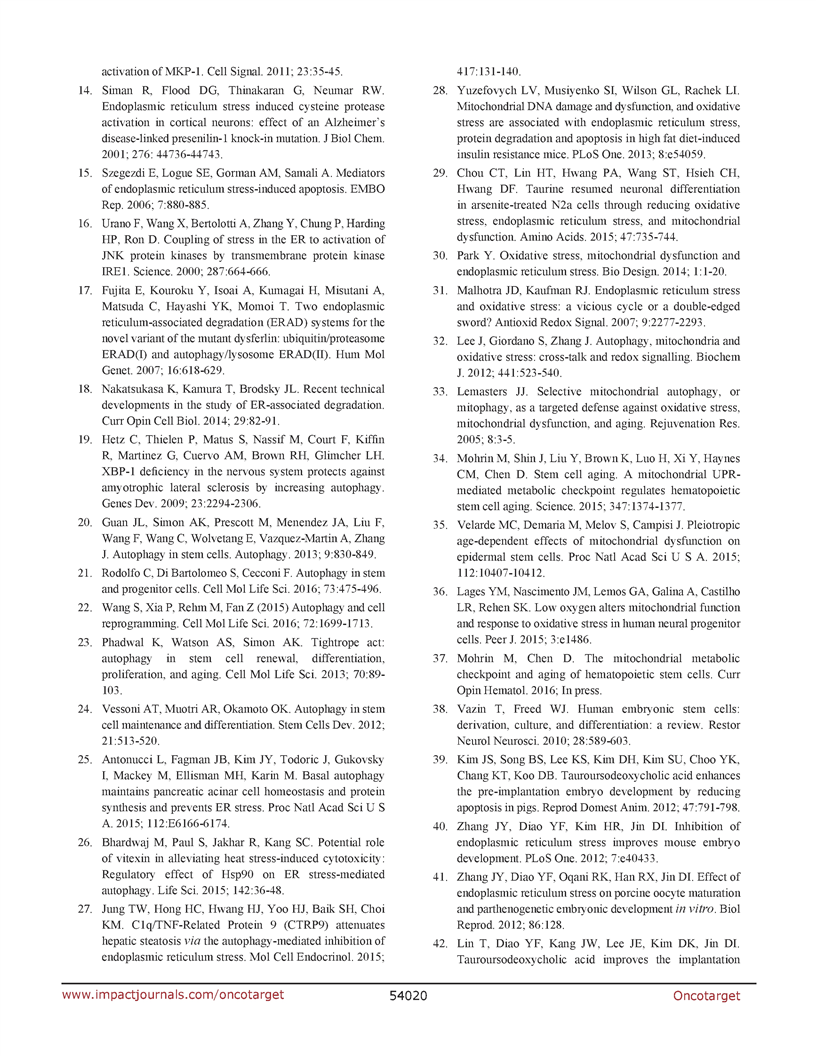 activation of MKP-1. Cell Signal. 2011; 23:35-45.

14. Siman R, Flood DG, Thinakaran G, Neumar RW. Endoplasmic reticulum stress induced cysteine protease activation in cortical neurons: effect of an Alzheimer's disease-linked presenilin-1 knock-in mutation. J Biol Chem. 2001; 276: 44736-44743.

15. Szegezdi E, Logue SE, Gorman AM, Samali A. Mediators of endoplasmic reticulum stress-induced apoptosis. EMBO Rep. 2006; 7:880-885.

16. Urano F, Wang X, Bertolotti A, Zhang Y, Chung P, Harding HP, Ron D. Coupling of stress in the ER to activation of JNK protein kinases by transmembrane protein kinase IRE1. Science. 2000; 287:664-666.

17. Fujita E, Kouroku Y, Isoai A, Kumagai H, Misutani A, Matsuda C, Hayashi YK, Momoi T. Two endoplasmic reticulum-associated degradation (ERAD) systems for the novel variant of the mutant dysferlin: ubiquitin/proteasome ERAD(I) and autophagy/lysosome ERAD(II). Hum Mol Genet. 2007; 16:618-629.

18. Nakatsukasa K, Kamura T, Brodsky JL. Recent technical developments in the study of ER-associated degradation. Curr Opin Cell Biol. 2014; 29:82-91.

19. Hetz C, Thielen P, Matus S, Nassif M, Court F, Kiffin R, Martinez G, Cuervo AM, Brown RH, Glimcher LH. XBP-1 deficiency in the nervous system protects against amyotrophic lateral sclerosis by increasing autophagy. Genes Dev. 2009; 23:2294-2306.

20. Guan JL, Simon AK, Prescott M, Menendez JA, Liu F, Wang F, Wang C, Wolvetang E, Vazquez-Martin A, Zhang J. Autophagy in stem cells. Autophagy. 2013; 9:830-849.

21. Rodolfo C, Di Bartolomeo S, Cecconi F. Autophagy in stem and progenitor cells. Cell Mol Life Sci. 2016; 73:475-496.

22. Wang S, Xia P, Rehm M, Fan Z (2015) Autophagy and cell reprogramming. Cell Mol Life Sci. 2016; 72:1699-1713.

23. Phadwal K, Watson AS, Simon AK. Tightrope act: autophagy in stem cell renewal, differentiation, proliferation, and aging. Cell Mol Life Sci. 2013; 70:89-103.

24. Vessoni AT, Muotri AR, Okamoto OK. Autophagy in stem cell maintenance and differentiation. Stem Cells Dev. 2012; 21:513-520.

25. Antonucci L, Fagman JB, Kim JY, Todoric J, Gukovsky I, Mackey M, Ellisman MH, Karin M. Basal autophagy maintains pancreatic acinar cell homeostasis and protein synthesis and prevents ER stress. Proc Natl Acad Sci U S A. 2015; 112:E6166-6174.

26. Bhardwaj M, Paul S, Jakhar R, Kang SC. Potential role of vitexin in alleviating heat stress-induced cytotoxicity: Regulatory effect of Hsp90 on ER stress-mediated autophagy. Life Sci. 2015; 142:36-48.

27. Jung TW, Hong HC, Hwang HJ, Yoo HJ, Baik SH, Choi KM. C1q/TNF-Related Protein 9 (CTRP9) attenuates hepatic steatosis via the autophagy-mediated inhibition of endoplasmic reticulum stress. Mol Cell Endocrinol. 2015; 417:131-140.

28. Yuzefovych LV, Musiyenko SI, Wilson GL, Rachek LI. Mitochondrial DNA damage and dysfunction, and oxidative stress are associated with endoplasmic reticulum stress, protein degradation and apoptosis in high fat diet-induced insulin resistance mice. PLoS One. 2013; 8:e54059.

29. Chou CT, Lin HT, Hwang PA, Wang ST, Hsieh CH, Hwang DF. Taurine resumed neuronal differentiation in arsenite-treated N2a cells through reducing oxidative stress, endoplasmic reticulum stress, and mitochondrial dysfunction. Amino Acids. 2015; 47:735-744.

30. Park Y. Oxidative stress, mitochondrial dysfunction and endoplasmic reticulum stress. Bio Design. 2014; 1:1-20.

31. Malhotra JD, Kaufman RJ. Endoplasmic reticulum stress and oxidative stress: a vicious cycle or a double-edged sword? Antioxid Redox Signal. 2007; 9:2277-2293.

32. Lee J, Giordano S, Zhang J. Autophagy, mitochondria and oxidative stress: cross-talk and redox signalling. Biochem J. 2012; 441:523-540.

33. Lemasters JJ. Selective mitochondrial autophagy, or mitophagy, as a targeted defense against oxidative stress, mitochondrial dysfunction, and aging. Rejuvenation Res. 2005; 8:3-5.

34. Mohrin M, Shin J, Liu Y, Brown K, Luo H, Xi Y, Haynes CM, Chen D. Stem cell aging. A mitochondrial UPR-mediated metabolic checkpoint regulates hematopoietic stem cell aging. Science. 2015; 347:1374-1377.

35. Velarde MC, Demaria M, Melov S, Campisi J. Pleiotropic age-dependent effects of mitochondrial dysfunction on epidermal stem cells. Proc Natl Acad Sci U S A. 2015; 112:10407-10412.

36. Lages YM, Nascimento JM, Lemos GA, Galina A, Castilho LR, Rehen SK. Low oxygen alters mitochondrial function and response to oxidative stress in human neural progenitor cells. Peer J. 2015; 3:e1486.

37. Mohrin M, Chen D. The mitochondrial metabolic checkpoint and aging of hematopoietic stem cells. Curr Opin Hematol. 2016; In press.

38. Vazin T, Freed WJ. Human embryonic stem cells: derivation, culture, and differentiation: a review. Restor Neurol Neurosci. 2010; 28:589-603.

39. Kim JS, Song BS, Lee KS, Kim DH, Kim SU, Choo YK, Chang KT, Koo DB. Tauroursodeoxycholic acid enhances the pre-implantation embryo development by reducing apoptosis in pigs. Reprod Domest Anim. 2012; 47:791-798.

40. Zhang JY, Diao YF, Kim HR, Jin DI. Inhibition of endoplasmic reticulum stress improves mouse embryo development. PLoS One. 2012; 7:e40433.

41. Zhang JY, Diao YF, Oqani RK, Han RX, Jin DI. Effect of endoplasmic reticulum stress on porcine oocyte maturation and parthenogenetic embryonic development in vitro. Biol Reprod. 2012; 86:128.

42. Lin T, Diao YF, Kang JW, Lee JE, Kim DK, Jin DI. Tauroursodeoxycholic acid improves the implantation

www.impactjournals.com/oncotarget 54020 Oncotarget